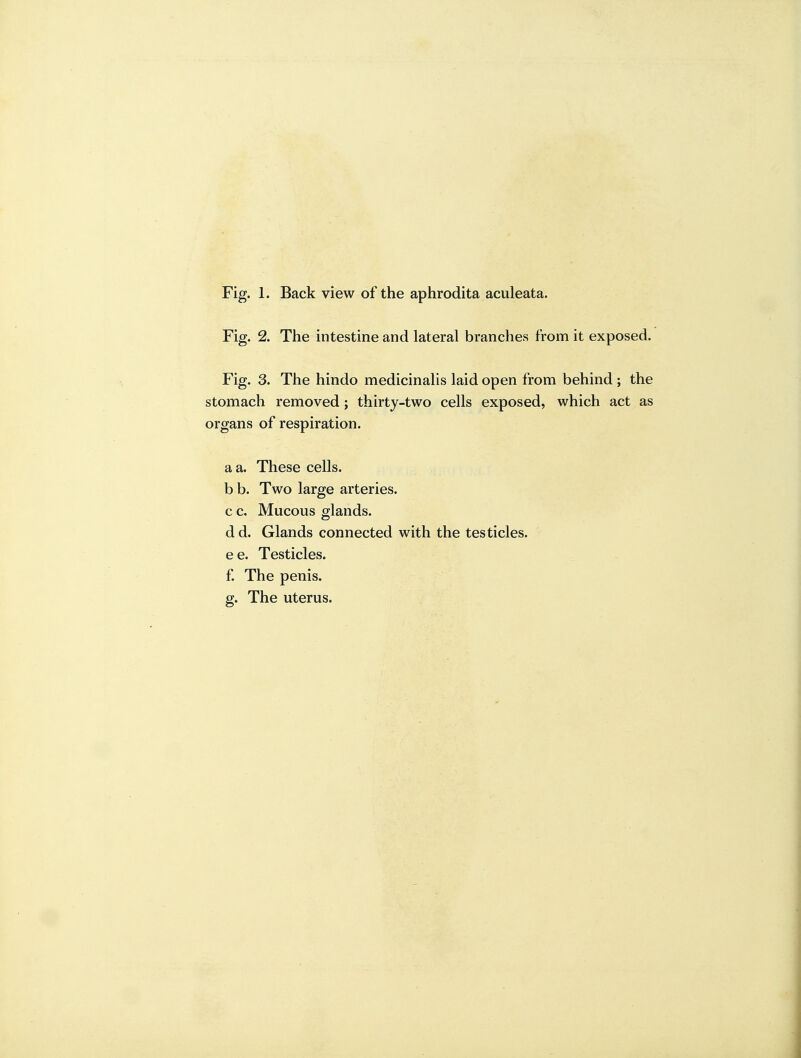 Fig. 1. Back view of the aphrodita aculeata.

Fig. 2. The intestine and lateral branches from it exposed.

Fig. 3. The hindo medicinalis laid open from behind; the stomach removed; thirty-two cells exposed, which act as organs of respiration.

a a. These cells.
b b. Two large arteries.
c c. Mucous glands.
d d. Glands connected with the testicles.
e e. Testicles.
f. The penis.
g. The uterus.